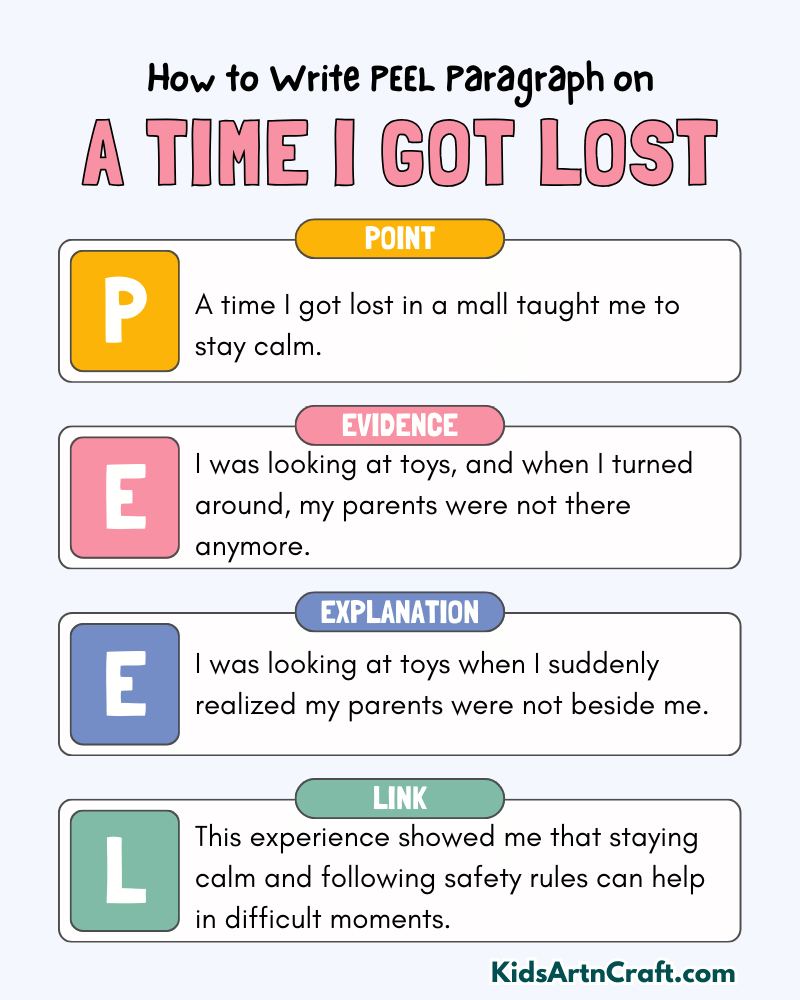 How to Write PEEL Paragraph on

A TIME I GOT LOST

POINT

P

A time I got lost in a mall taught me to stay calm.

EVIDENCE

E

I was looking at toys, and when I turned around, my parents were not there anymore.

EXPLANATION

E

I was looking at toys when I suddenly realized my parents were not beside me.

LINK

L

This experience showed me that staying calm and following safety rules can help in difficult moments.

KidsArtnCraft.com